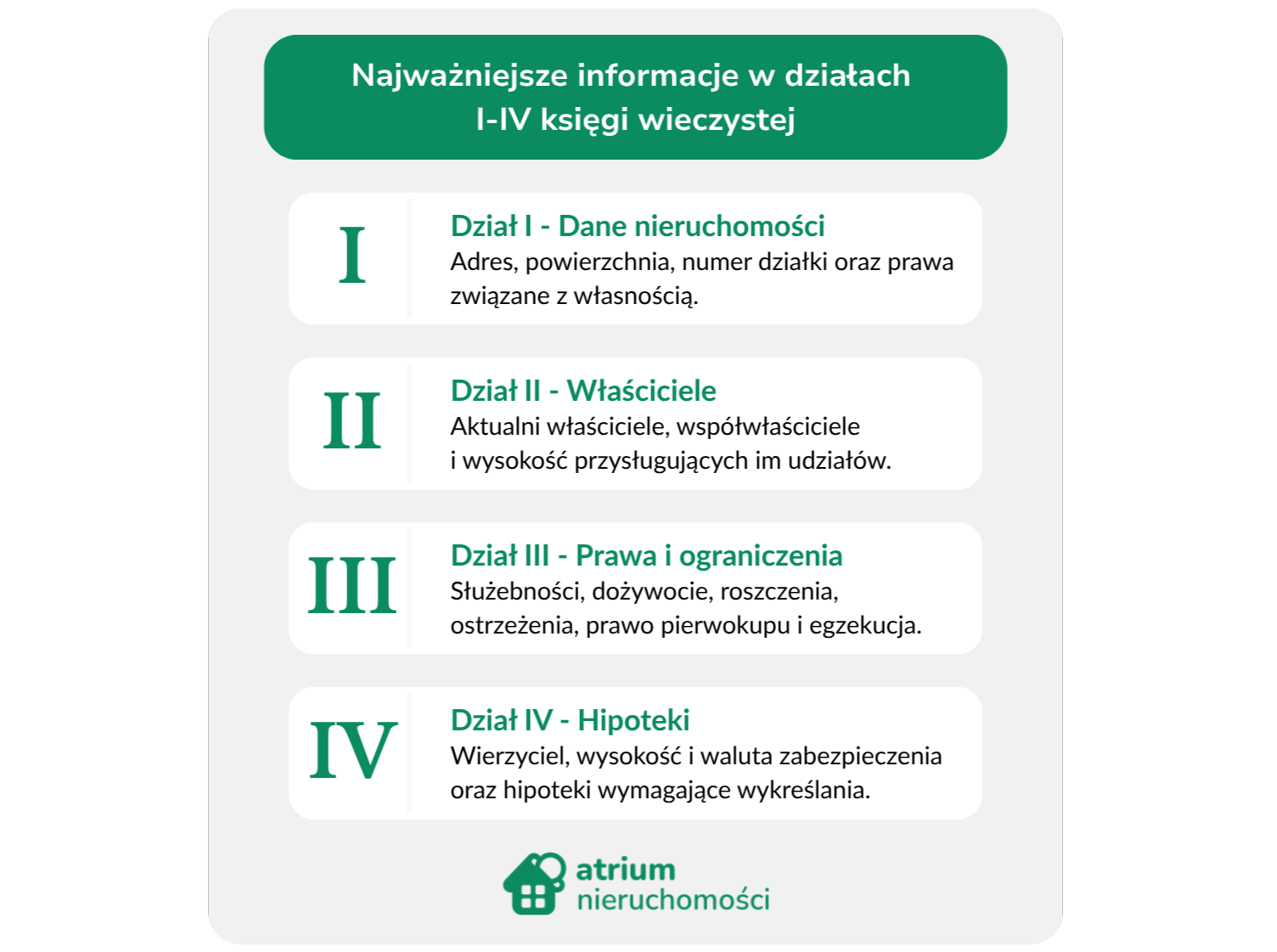 Najważniejsze informacje w działach I-IV księgi wieczystej

I

Dział I - Dane nieruchomości
Adres, powierzchnia, numer działki oraz prawa związane z własnością.

II

Dział II - Właściciele
Aktualni właściciele, współwłaściciele i wysokość przysługujących im udziałów.

III

Dział III - Prawa i ograniczenia
Służebności, dożywocie, roszczenia, ostrzeżenia, prawo pierwokupu i egzekucja.

IV

Dział IV - Hipoteki
Wierzyciel, wysokość i waluta zabezpieczenia oraz hipoteki wymagające wykreślania.

atrium nieruchomości